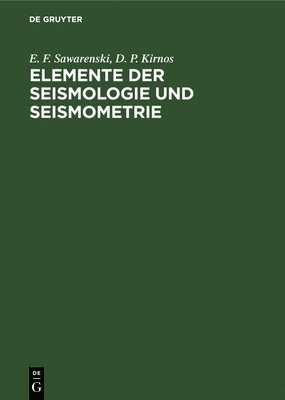 DE GRUYTER

E. F. Sawarenski, D. P. Kirnos

ELEMENTE DER SEISMOLOGIE UND SEISMOMETRIE

DE
G